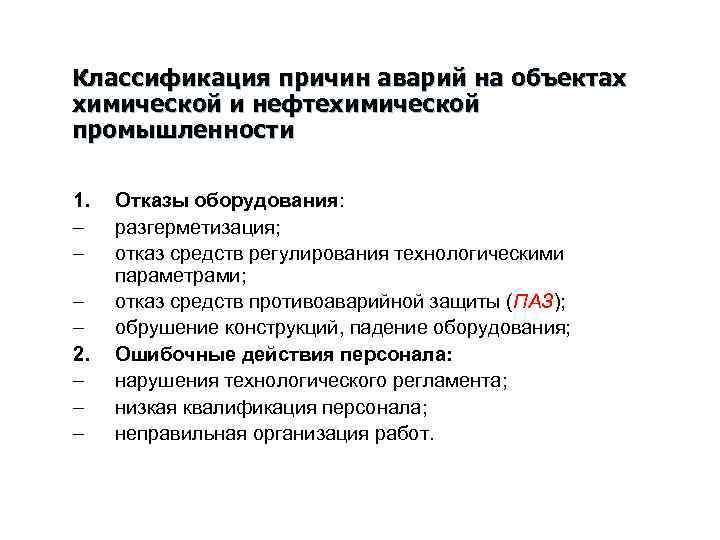 Классификация причин аварий на объектах химической и нефтехимической промышленности

1. Отказы оборудования:
– разгерметизация;
– отказ средств регулирования технологическими параметрами;
– отказ средств противоаварийной защиты (ПАЗ);
– обрушение конструкций, падение оборудования;
2. Ошибочные действия персонала:
– нарушения технологического регламента;
– низкая квалификация персонала;
– неправильная организация работ.